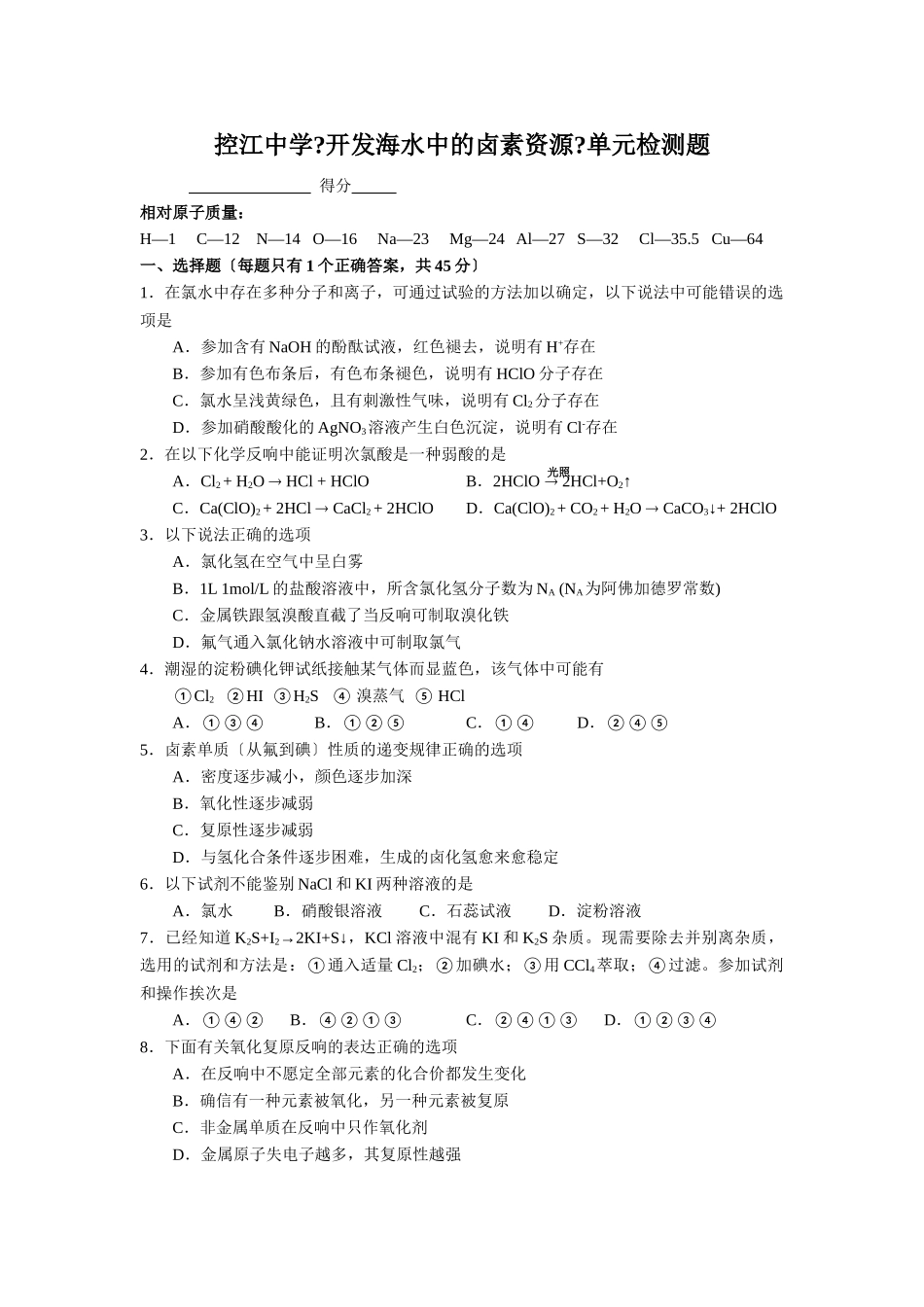 控江中学?开发海水中的卤素资源?单元检测题

______________ 得分_____

相对原子质量：

H—1 C—12 N—14 O—16 Na—23 Mg—24 Al—27 S—32 Cl—35.5 Cu—64

一、选择题〔每题只有 1 个正确答案，共 45 分〕

1．在氯水中存在多种分子和离子，可通过试验的方法加以确定，以下说法中可能错误的选项是

A．参加含有 NaOH 的酚酞试液，红色褪去，说明有 $H^+$存在

B．参加有色布条后，有色布条褪色，说明有 HClO 分子存在

C．氯水呈浅黄绿色，且有刺激性气味，说明有 $Cl_2$ 分子存在

D．参加硝酸酸化的 $AgNO_3$ 溶液产生白色沉淀，说明有 $Cl^-$存在

2．在以下化学反响中能证明次氯酸是一种弱酸的是

A．$Cl_2 + H_2O \rightarrow HCl + HClO$

B．$2HClO \xrightarrow{光照} 2HCl+O_2\uparrow$

C．$Ca(ClO)_2 + 2HCl \rightarrow CaCl_2 + 2HClO$

D．$Ca(ClO)_2 + CO_2 + H_2O \rightarrow CaCO_3\downarrow + 2HClO$

3．以下说法正确的选项

A．氯化氢在空气中呈白雾

B．1L 1mol/L 的盐酸溶液中，所含氯化氢分子数为 $N_A$ ($N_A$ 为阿佛加德罗常数)

C．金属铁跟氢溴酸直截了当反响可制取溴化铁

D．氟气通入氯化钠水溶液中可制取氯气

4．潮湿的淀粉碘化钾试纸接触某气体而显蓝色，该气体中可能有

①$Cl_2$ ②HI ③$H_2S$ ④ 溴蒸气 ⑤ HCl

A．①③④ B．①②⑤ C．①④ D．②④⑤

5．卤素单质〔从氟到碘〕性质的递变规律正确的选项

A．密度逐步减小，颜色逐步加深

B．氧化性逐步减弱

C．复原性逐步减弱

D．与氢化合条件逐步困难，生成的卤化氢愈来愈稳定

6．以下试剂不能鉴别 NaCl 和 KI 两种溶液的是

A．氯水 B．硝酸银溶液 C．石蕊试液 D．淀粉溶液

7．已经知道 $K_2S+I_2 \rightarrow 2KI+S\downarrow$，KCl 溶液中混有 KI 和 $K_2S$ 杂质。现需要除去并别离杂质，选用的试剂和方法是：①通入适量 $Cl_2$；②加碘水；③用 $CCl_4$ 萃取；④过滤。参加试剂和操作挨次是

A．①④② B．④②①③ C．②④①③ D．①②③④

8．下面有关氧化复原反响的表达正确的选项

A．在反响中不愿定全部元素的化合价都发生变化

B．确信有一种元素被氧化，另一种元素被复原

C．非金属单质在反响中只作氧化剂

D．金属原子失电子越多，其复原性越强